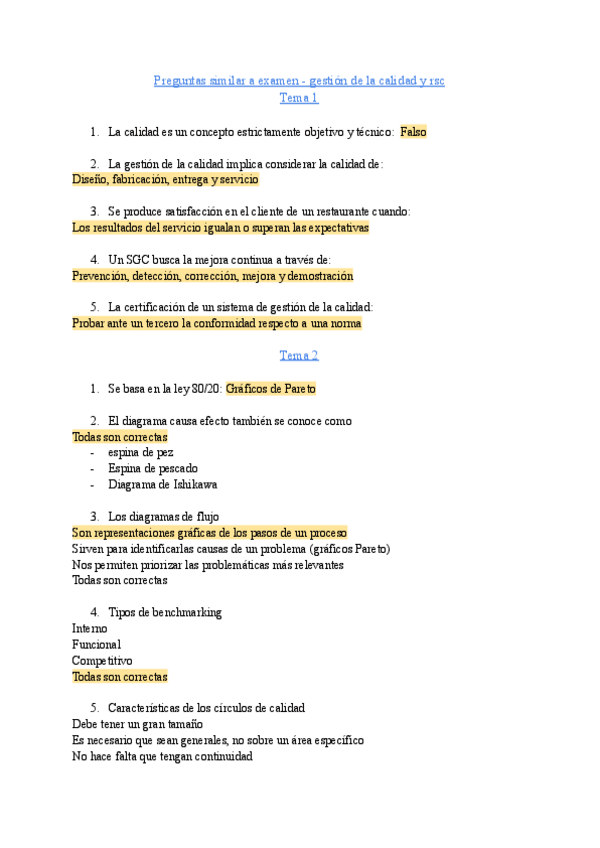 Preguntas similar a examen - gestión de la calidad y rsc
Tema 1

1. La calidad es un concepto estrictamente objetivo y técnico: Falso

2. La gestión de la calidad implica considerar la calidad de:
Diseño, fabricación, entrega y servicio

3. Se produce satisfacción en el cliente de un restaurante cuando:
Los resultados del servicio igualan o superan las expectativas

4. Un SGC busca la mejora continua a través de:
Prevención, detección, corrección, mejora y demostración

5. La certificación de un sistema de gestión de la calidad:
Probar ante un tercero la conformidad respecto a una norma

Tema 2

1. Se basa en la ley 80/20: Gráficos de Pareto

2. El diagrama causa efecto también se conoce como
Todas son correctas
- espina de pez
- Espina de pescado
- Diagrama de Ishikawa

3. Los diagramas de flujo
Son representaciones gráficas de los pasos de un proceso
Sirven para identificarlas causas de un problema (gráficos Pareto)
Nos permiten priorizar las problemáticas más relevantes
Todas son correctas

4. Tipos de benchmarking
Interno
Funcional
Competitivo
Todas son correctas

5. Características de los círculos de calidad
Debe tener un gran tamaño
Es necesario que sean generales, no sobre un área específico
No hace falta que tengan continuidad